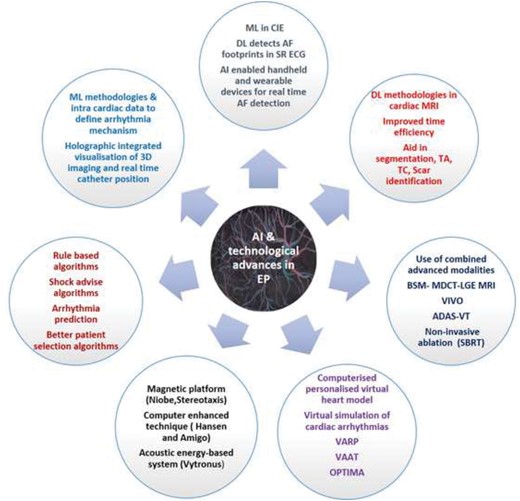 ML in CIE

DL detects AF footprints in SR ECG

AI enabled handheld and wearable devices for real time AF detection

DL methodologies in cardiac MRI

Improved time efficiency

Aid in segmentation, TA, TC, Scar identification

Use of combined advanced modalities

BSM- MDCT-LGE MRI

VIVO

ADAS-VT

Non-invasive ablation (SBRT)

Computerised personalised virtual heart model

Virtual simulation of cardiac arrhythmias

VARP

VAAT

OPTIMA

Magnetic platform (Niobe,Stereotaxis)

Computer enhanced technique ( Hansen and Amigo)

Acoustic energy-based system (Vytronus)

Rule based algorithms

Shock advise algorithms

Arrhythmia prediction

Better patient selection algorithms

ML methodologies & intra cardiac data to define arrhythmia mechanism

Holographic integrated visualisation of 3D imaging and real time catheter position

AI & technological advances in EP